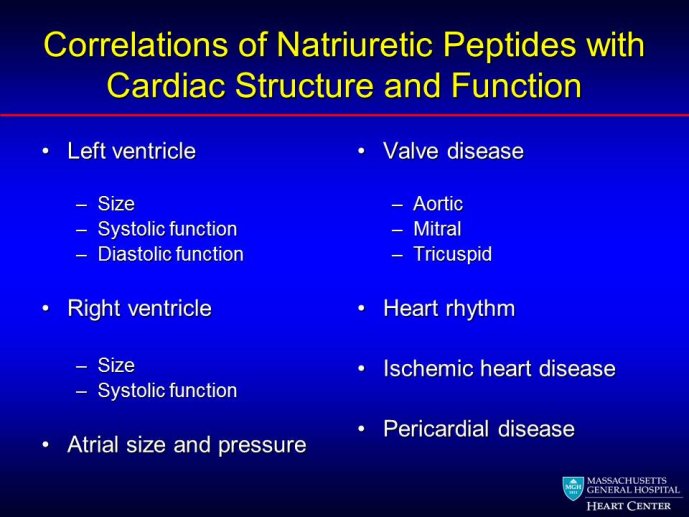 Correlations of Natriuretic Peptides with Cardiac Structure and Function

• Left ventricle

– Size
– Systolic function
– Diastolic function

• Right ventricle

– Size
– Systolic function

• Atrial size and pressure

• Valve disease

– Aortic
– Mitral
– Tricuspid

• Heart rhythm

• Ischemic heart disease

• Pericardial disease

MGH 1811
MASSACHUSETTS GENERAL HOSPITAL
HEART CENTER